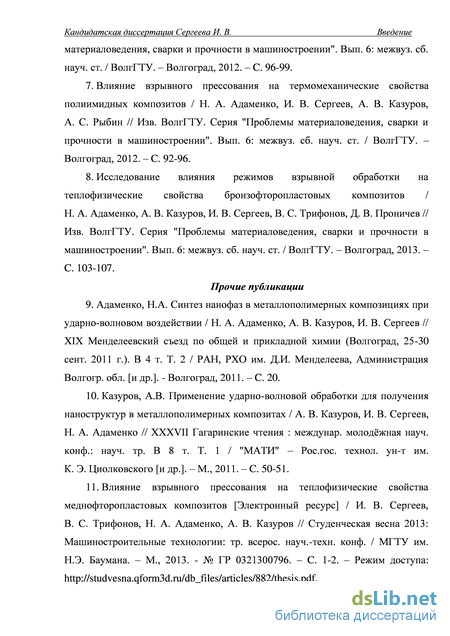 Кандидатская диссертация Сергеева И. В. Введение

материаловедения, сварки и прочности в машиностроении". Вып. 6: межвуз. сб. науч. ст. / ВолгГТУ. – Волгоград, 2012. – С. 96-99.

7. Влияние взрывного прессования на термомеханические свойства полиимидных композитов / Н. А. Адаменко, И. В. Сергеев, А. В. Казуров, А. С. Рыбин // Изв. ВолгГТУ. Серия "Проблемы материаловедения, сварки и прочности в машиностроении". Вып. 6: межвуз. сб. науч. ст. / ВолгГТУ. – Волгоград, 2012. – С. 92-96.

8. Исследование влияния режимов взрывной обработки на теплофизические свойства бронзофторопластовых композитов / Н. А. Адаменко, А. В. Казуров, И. В. Сергеев, В. С. Трифонов, Д. В. Проничев // Изв. ВолгГТУ. Серия "Проблемы материаловедения, сварки и прочности в машиностроении". Вып. 6: межвуз. сб. науч. ст. / ВолгГТУ. – Волгоград, 2013. – С. 103-107.

Прочие публикации

9. Адаменко, Н.А. Синтез нанофаз в металлополимерных композициях при ударно-волновом воздействии / Н. А. Адаменко, А. В. Казуров, И. В. Сергеев // XIX Менделеевский съезд по общей и прикладной химии (Волгоград, 25-30 сент. 2011 г.). В 4 т. Т. 2 / РАН, РХО им. Д.И. Менделеева, Администрация Волгогр. обл. [и др.]. - Волгоград, 2011. – С. 20.

10. Казуров, А.В. Применение ударно-волновой обработки для получения наноструктур в металлополимерных композитах / А. В. Казуров, И. В. Сергеев, Н. А. Адаменко // XXXVII Гагаринские чтения : междунар. молодёжная науч. конф.: науч. тр. В 8 т. Т. 1 / "МАТИ" – Рос.гос. технол. ун-т им. К. Э. Циолковского [и др.]. – М., 2011. – С. 50-51.

11. Влияние взрывного прессования на теплофизические свойства меднофторопластовых композитов [Электронный ресурс] / И. В. Сергеев, В. С. Трифонов, Н. А. Адаменко, А. В. Казуров // Студенческая весна 2013: Машиностроительные технологии: тр. всерос. науч.-техн. конф. / МГТУ им. Н.Э. Баумана. – М., 2013. - № ГР 0321300796. – С. 1-2. – Режим доступа: http://studvesna.qform3d.ru/db_files/articles/882/thesis.pdf.

dsLib.net
библиотека диссертаций